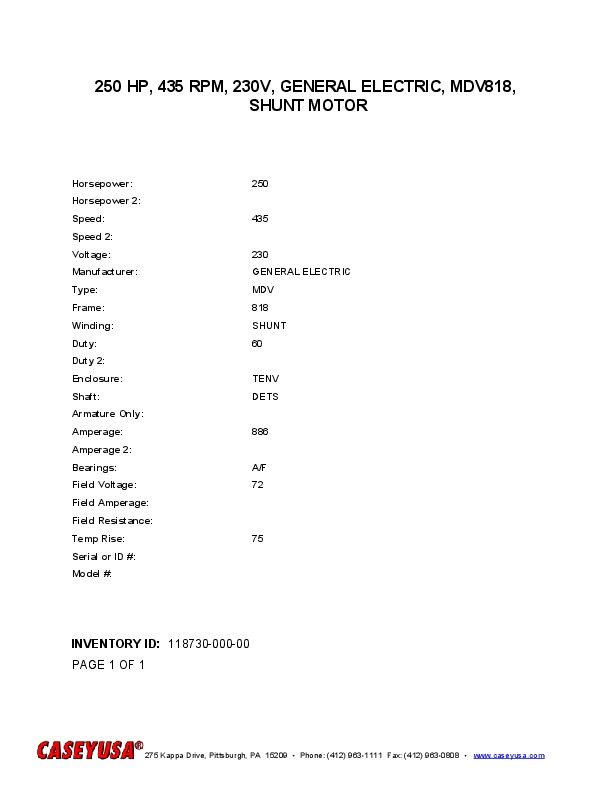 250 HP, 435 RPM, 230V, GENERAL ELECTRIC, MDV818, SHUNT MOTOR

| | |
|---|---|
| Horsepower: | 250 |
| Horsepower 2: | |
| Speed: | 435 |
| Speed 2: | |
| Voltage: | 230 |
| Manufacturer: | GENERAL ELECTRIC |
| Type: | MDV |
| Frame: | 818 |
| Winding: | SHUNT |
| Duty: | 60 |
| Duty 2: | |
| Enclosure: | TENV |
| Shaft: | DETS |
| Armature Only: | |
| Amperage: | 886 |
| Amperage 2: | |
| Bearings: | A/F |
| Field Voltage: | 72 |
| Field Amperage: | |
| Field Resistance: | |
| Temp Rise: | 75 |
| Serial or ID #: | |
| Model #: | |

INVENTORY ID: 118730-000-00
PAGE 1 OF 1

CASEYUSA® 275 Kappa Drive, Pittsburgh, PA 15209 • Phone: (412) 963-1111 Fax: (412) 963-0808 • www.caseyusa.com